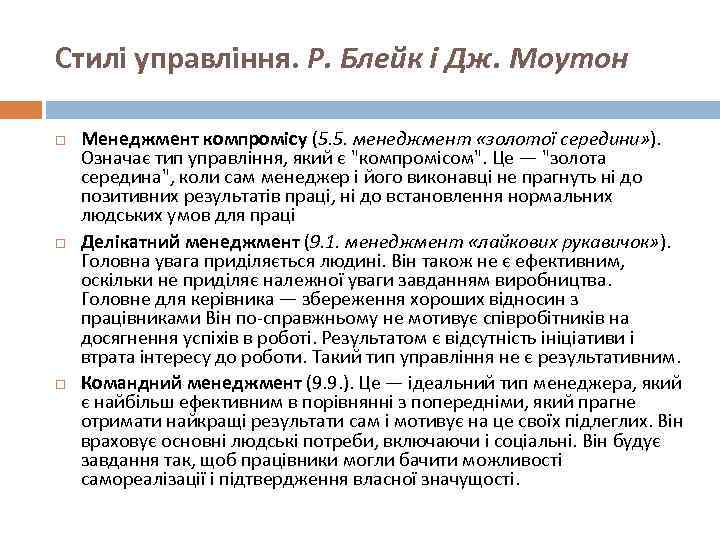 Стилі управління. Р. Блейк і Дж. Моутон

Менеджмент компромісу (5.5. менеджмент «золотої середини»). Означає тип управління, який є "компромісом". Це — "золота середина", коли сам менеджер і його виконавці не прагнуть ні до позитивних результатів праці, ні до встановлення нормальних людських умов для праці

Делікатний менеджмент (9.1. менеджмент «лайкових рукавичок»). Головна увага приділяється людині. Він також не є ефективним, оскільки не приділяє належної уваги завданням виробництва. Головне для керівника — збереження хороших відносин з працівниками Він по-справжньому не мотивує співробітників на досягнення успіхів в роботі. Результатом є відсутність ініціативи і втрата інтересу до роботи. Такий тип управління не є результативним.

Командний менеджмент (9.9.). Це — ідеальний тип менеджера, який є найбільш ефективним в порівнянні з попередніми, який прагне отримати найкращі результати сам і мотивує на це своїх підлеглих. Він враховує основні людські потреби, включаючи і соціальні. Він будує завдання так, щоб працівники могли бачити можливості самореалізації і підтвердження власної значущості.